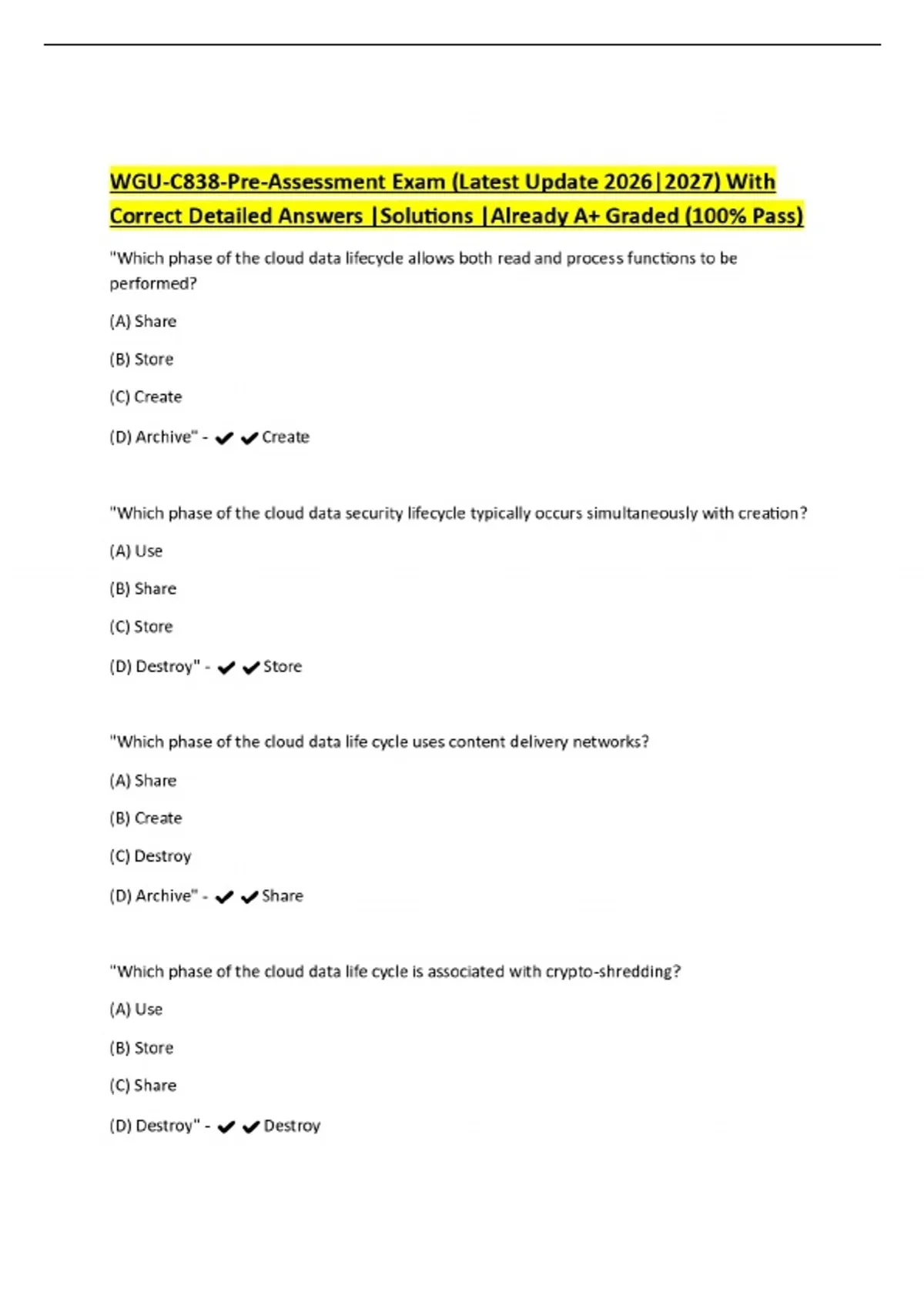 WGU-C838-Pre-Assessment Exam (Latest Update 2026|2027) With Correct Detailed Answers |Solutions |Already A+ Graded (100% Pass)

"Which phase of the cloud data lifecycle allows both read and process functions to be performed?

(A) Share

(B) Store

(C) Create

(D) Archive" - ✔✔Create

"Which phase of the cloud data security lifecycle typically occurs simultaneously with creation?

(A) Use

(B) Share

(C) Store

(D) Destroy" - ✔✔Store

"Which phase of the cloud data life cycle uses content delivery networks?

(A) Share

(B) Create

(C) Destroy

(D) Archive" - ✔✔Share

"Which phase of the cloud data life cycle is associated with crypto-shredding?

(A) Use

(B) Store

(C) Share

(D) Destroy" - ✔✔Destroy